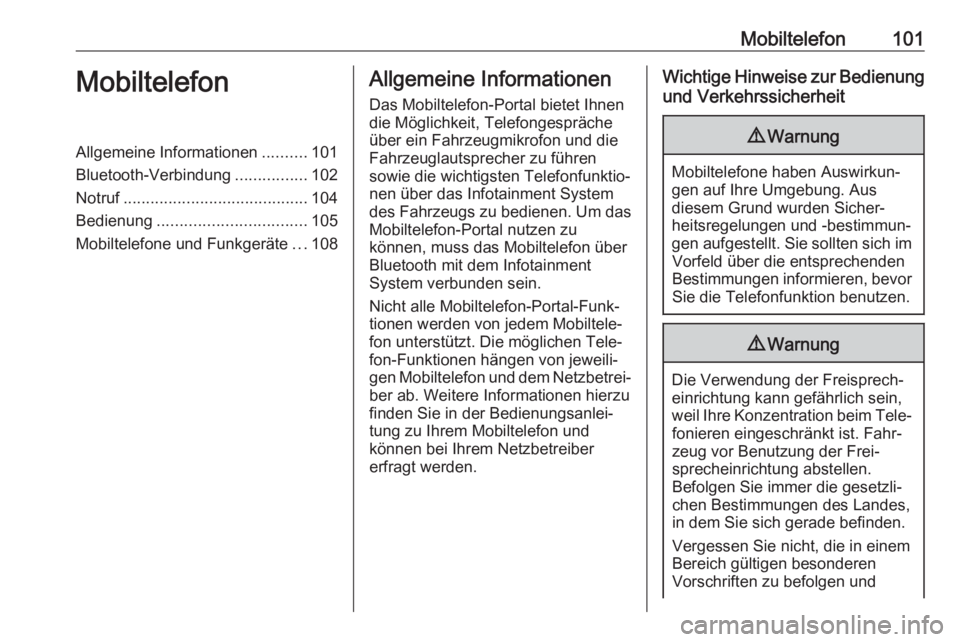 Mobiltelefon 101

Mobiltelefon

Allgemeine Informationen .......... 101
Bluetooth-Verbindung ................ 102
Notruf ......................................... 104
Bedienung ................................. 105
Mobiltelefone und Funkgeräte … 108

Allgemeine Informationen

Das Mobiltelefon-Portal bietet Ihnen die Möglichkeit, Telefongespräche über ein Fahrzeugmikrofon und die Fahrzeuglautsprecher zu führen sowie die wichtigsten Telefonfunktionen über das Infotainment System des Fahrzeugs zu bedienen. Um das Mobiltelefon-Portal nutzen zu können, muss das Mobiltelefon über Bluetooth mit dem Infotainment System verbunden sein.

Nicht alle Mobiltelefon-Portal-Funktionen werden von jedem Mobiltelefon unterstützt. Die möglichen Telefon-Funktionen hängen von jeweiligen Mobiltelefon und dem Netzbetreiber ab. Weitere Informationen hierzu finden Sie in der Bedienungsanleitung zu Ihrem Mobiltelefon und können bei Ihrem Netzbetreiber erfragt werden.

Wichtige Hinweise zur Bedienung und Verkehrssicherheit

⚠ Warnung

Mobiltelefone haben Auswirkungen auf Ihre Umgebung. Aus diesem Grund wurden Sicherheitsregelungen und -bestimmungen aufgestellt. Sie sollten sich im Vorfeld über die entsprechenden Bestimmungen informieren, bevor Sie die Telefonfunktion benutzen.

⚠ Warnung

Die Verwendung der Freisprecheinrichtung kann gefährlich sein, weil Ihre Konzentration beim Telefonieren eingeschränkt ist. Fahrzeug vor Benutzung der Freisprecheinrichtung abstellen. Befolgen Sie immer die gesetzlichen Bestimmungen des Landes, in dem Sie sich gerade befinden.

Vergessen Sie nicht, die in einem Bereich gültigen besonderen Vorschriften zu befolgen und

carmanualsonline.info